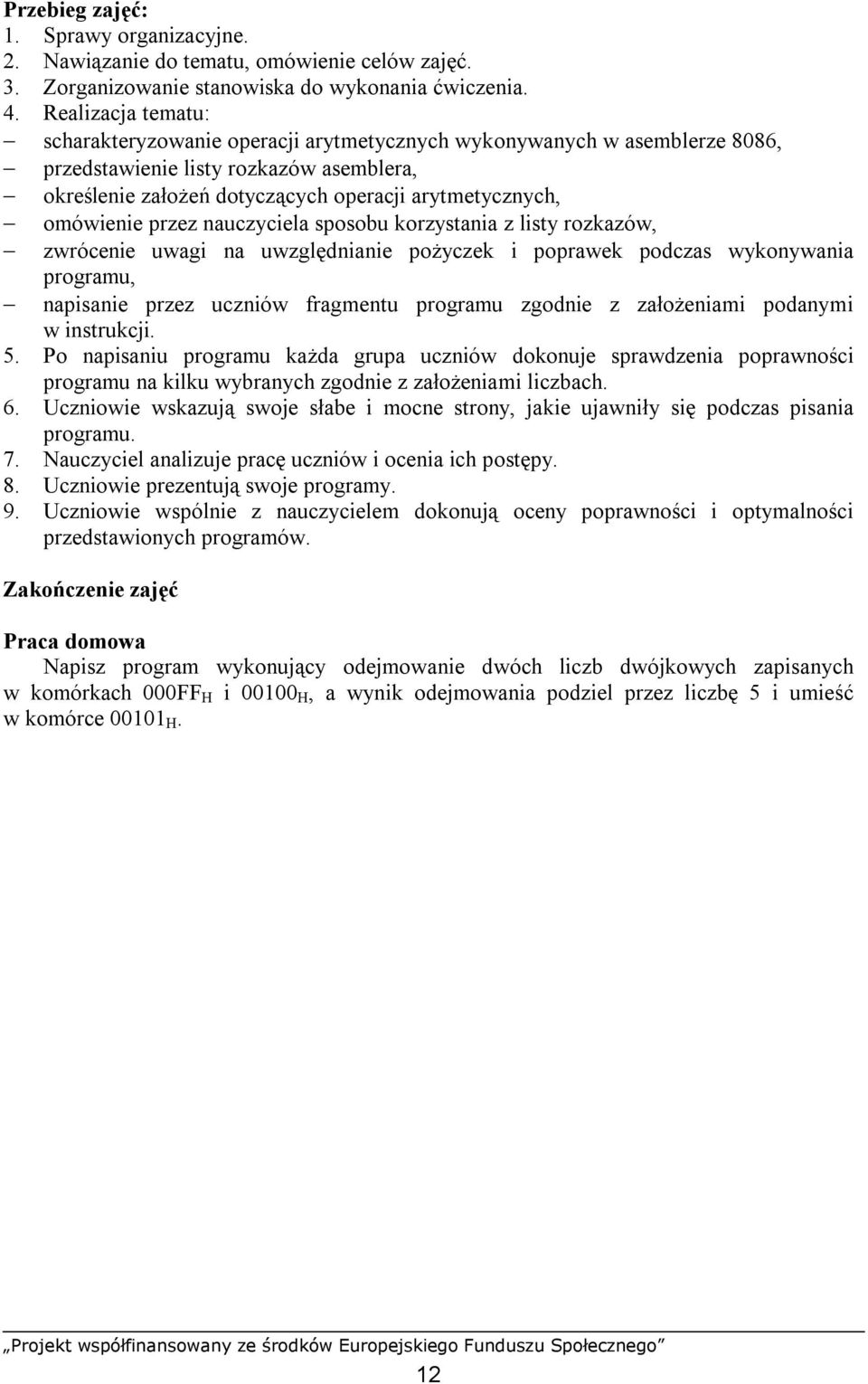 **Przebieg zajęć:**
1. Sprawy organizacyjne.
2. Nawiązanie do tematu, omówienie celów zajęć.
3. Zorganizowanie stanowiska do wykonania ćwiczenia.
4. Realizacja tematu:
– scharakteryzowanie operacji arytmetycznych wykonywanych w asemblerze 8086,
– przedstawienie listy rozkazów asemblera,
– określenie założeń dotyczących operacji arytmetycznych,
– omówienie przez nauczyciela sposobu korzystania z listy rozkazów,
– zwrócenie uwagi na uwzględnianie pożyczek i poprawek podczas wykonywania programu,
– napisanie przez uczniów fragmentu programu zgodnie z założeniami podanymi w instrukcji.
5. Po napisaniu programu każda grupa uczniów dokonuje sprawdzenia poprawności programu na kilku wybranych zgodnie z założeniami liczbach.
6. Uczniowie wskazują swoje słabe i mocne strony, jakie ujawniły się podczas pisania programu.
7. Nauczyciel analizuje pracę uczniów i ocenia ich postępy.
8. Uczniowie prezentują swoje programy.
9. Uczniowie wspólnie z nauczycielem dokonują oceny poprawności i optymalności przedstawionych programów.

**Zakończenie zajęć**

**Praca domowa**
Napisz program wykonujący odejmowanie dwóch liczb dwójkowych zapisanych w komórkach $000FF_H$ i $00100_H$, a wynik odejmowania podziel przez liczbę 5 i umieść w komórce $00101_H$.

„Projekt współfinansowany ze środków Europejskiego Funduszu Społecznego”

12